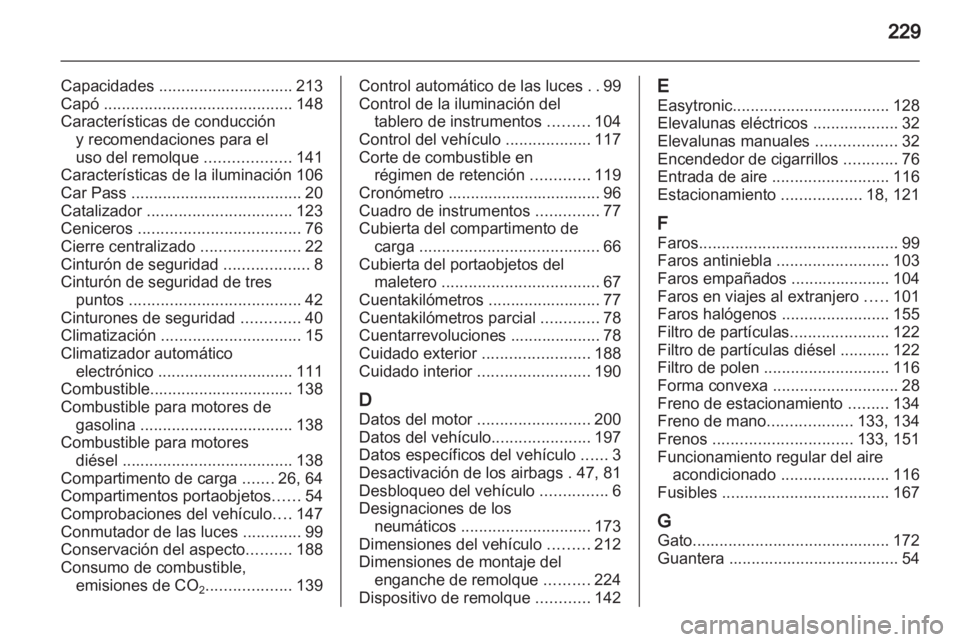 229

Capacidades .............................. 213
Capó .......................................... 148
Características de conducción y recomendaciones para el uso del remolque ................... 141
Características de la iluminación 106
Car Pass ...................................... 20
Catalizador ................................ 123
Ceniceros .................................... 76
Cierre centralizado ...................... 22
Cinturón de seguridad ................... 8
Cinturón de seguridad de tres puntos ...................................... 42
Cinturones de seguridad ............. 40
Climatización ............................... 15
Climatizador automático electrónico .............................. 111
Combustible................................ 138
Combustible para motores de gasolina .................................. 138
Combustible para motores diésel ...................................... 138
Compartimento de carga ....... 26, 64
Compartimentos portaobjetos...... 54
Comprobaciones del vehículo.... 147
Conmutador de las luces ............. 99
Conservación del aspecto.......... 188
Consumo de combustible, emisiones de $CO_2$................... 139

Control automático de las luces . . 99
Control de la iluminación del tablero de instrumentos ......... 104
Control del vehículo ................... 117
Corte de combustible en régimen de retención ............. 119
Cronómetro .................................. 96
Cuadro de instrumentos .............. 77
Cubierta del compartimento de carga ........................................ 66
Cubierta del portaobjetos del maletero ................................... 67
Cuentakilómetros ......................... 77
Cuentakilómetros parcial ............. 78
Cuentarrevoluciones .................... 78
Cuidado exterior ........................ 188
Cuidado interior ......................... 190

D
Datos del motor ......................... 200
Datos del vehículo...................... 197
Datos específicos del vehículo ...... 3
Desactivación de los airbags . 47, 81
Desbloqueo del vehículo ............... 6
Designaciones de los neumáticos ............................. 173
Dimensiones del vehículo ......... 212
Dimensiones de montaje del enganche de remolque .......... 224
Dispositivo de remolque ............ 142

E
Easytronic................................... 128
Elevalunas eléctricos ................... 32
Elevalunas manuales .................. 32
Encendedor de cigarrillos ............ 76
Entrada de aire .......................... 116
Estacionamiento .................. 18, 121

F
Faros............................................ 99
Faros antiniebla ......................... 103
Faros empañados ...................... 104
Faros en viajes al extranjero ..... 101
Faros halógenos ........................ 155
Filtro de partículas...................... 122
Filtro de partículas diésel ........... 122
Filtro de polen ............................ 116
Forma convexa ............................ 28
Freno de estacionamiento ......... 134
Freno de mano................... 133, 134
Frenos ............................... 133, 151
Funcionamiento regular del aire acondicionado ........................ 116
Fusibles ..................................... 167

G
Gato............................................ 172
Guantera ...................................... 54

carmanualsonline.info